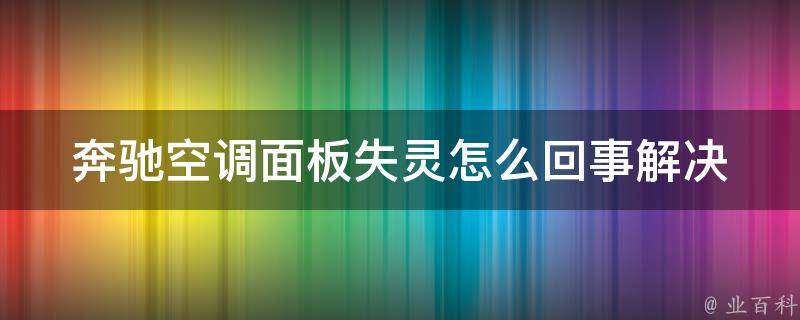 奔驰空调面板失灵怎么回事解决

@ 业百科